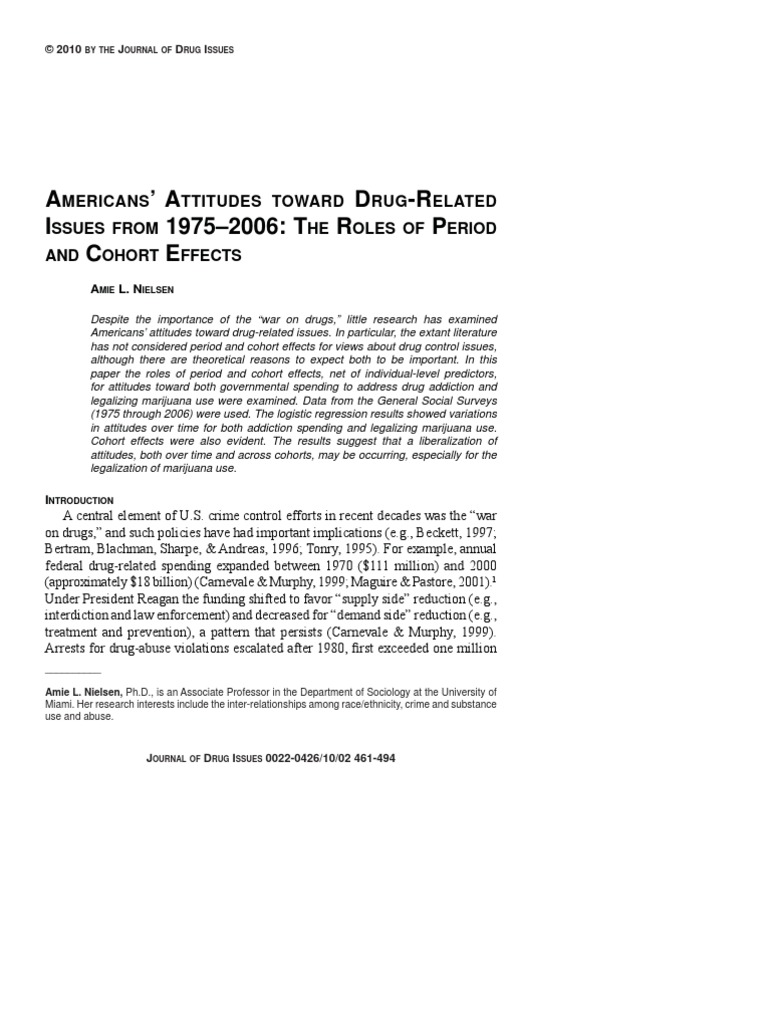 © 2010 BY THE JOURNAL OF DRUG ISSUES

AMERICANS' ATTITUDES TOWARD DRUG-RELATED ISSUES FROM 1975–2006: THE ROLES OF PERIOD AND COHORT EFFECTS

AMIE L. NIELSEN

Despite the importance of the "war on drugs," little research has examined Americans' attitudes toward drug-related issues. In particular, the extant literature has not considered period and cohort effects for views about drug control issues, although there are theoretical reasons to expect both to be important. In this paper the roles of period and cohort effects, net of individual-level predictors, for attitudes toward both governmental spending to address drug addiction and legalizing marijuana use were examined. Data from the General Social Surveys (1975 through 2006) were used. The logistic regression results showed variations in attitudes over time for both addiction spending and legalizing marijuana use. Cohort effects were also evident. The results suggest that a liberalization of attitudes, both over time and across cohorts, may be occurring, especially for the legalization of marijuana use.

INTRODUCTION

A central element of U.S. crime control efforts in recent decades was the "war on drugs," and such policies have had important implications (e.g., Beckett, 1997; Bertram, Blachman, Sharpe, & Andreas, 1996; Tonry, 1995). For example, annual federal drug-related spending expanded between 1970 ($111 million) and 2000 (approximately $18 billion) (Carnevale & Murphy, 1999; Maguire & Pastore, 2001).$^1$ Under President Reagan the funding shifted to favor "supply side" reduction (e.g., interdiction and law enforcement) and decreased for "demand side" reduction (e.g., treatment and prevention), a pattern that persists (Carnevale & Murphy, 1999). Arrests for drug-abuse violations escalated after 1980, first exceeded one million

Amie L. Nielsen, Ph.D., is an Associate Professor in the Department of Sociology at the University of Miami. Her research interests include the inter-relationships among race/ethnicity, crime and substance use and abuse.

JOURNAL OF DRUG ISSUES 0022-0426/10/02 461-494